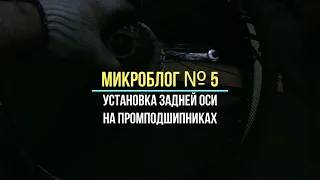 МИКРОБЛОГ № 5

УСТАНОВКА ЗАДНЕЙ ОСИ НА ПРОМПОДШИПНИКАХ